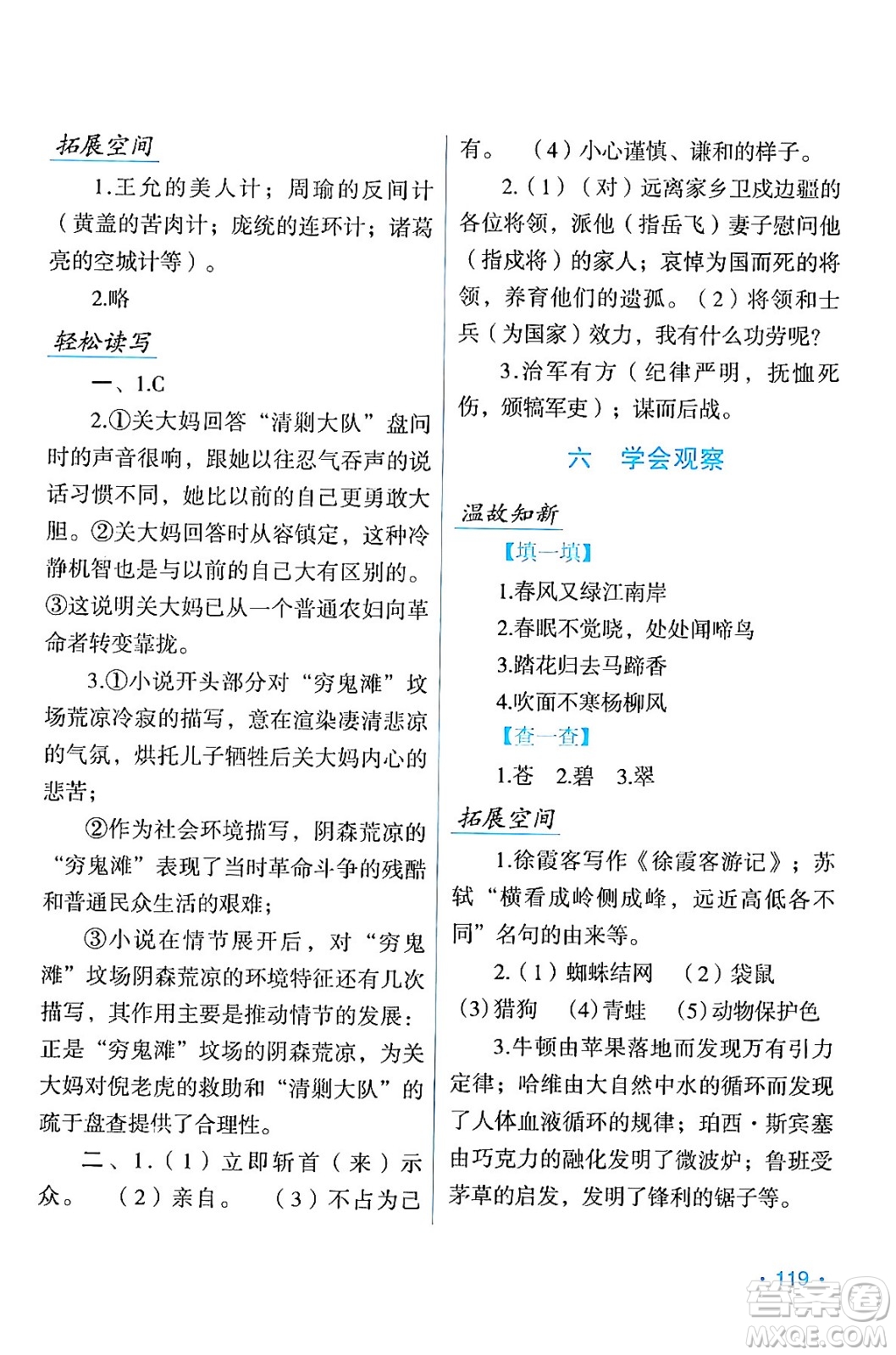 拓展空间

1.王允的美人计；周瑜的反间计（黄盖的苦肉计；庞统的连环计；诸葛亮的空城计等）。

2.略

轻松读写

一、1.C

2.①关大妈回答“清剿大队”盘问时的声音很响，跟她以往忍气吞声的说话习惯不同，她比以前的自己更勇敢大胆。②关大妈回答时从容镇定，这种冷静机智也是与以前的自己大有区别的。③这说明关大妈已从一个普通农妇向革命者转变靠拢。

3.①小说开头部分对“穷鬼滩”坟场荒凉冷寂的描写，意在渲染凄清悲凉的气氛，烘托儿子牺牲后关大妈内心的悲苦；

②作为社会环境描写，阴森荒凉的“穷鬼滩”表现了当时革命斗争的残酷和普通民众生活的艰难；

③小说在情节展开后，对“穷鬼滩”坟场阴森荒凉的环境特征还有几次描写，其作用主要是推动情节的发展：正是“穷鬼滩”坟场的阴森荒凉，为关大妈对倪老虎的救助和“清剿大队”的疏于盘查提供了合理性。

二、1.（1）立即斩首（来）示众。（2）亲自。（3）不占为己有。（4）小心谨慎、谦和的样子。

2.（1）（对）远离家乡卫戍边疆的各位将领，派他（指岳飞）妻子慰问他（指戍将）的家人；哀悼为国而死的将领，养育他们的遗孤。（2）将领和士兵（为国家）效力，我有什么功劳呢？

3.治军有方（纪律严明，抚恤死伤，颁犒军吏）；谋而后战。

六 学会观察

温故知新

【填一填】

1.春风又绿江南岸

2.春眠不觉晓，处处闻啼鸟

3.踏花归去马蹄香

4.吹面不寒杨柳风

【查一查】

1.苍 2.碧 3.翠

拓展空间

1.徐霞客写作《徐霞客游记》；苏轼“横看成岭侧成峰，远近高低各不同”名句的由来等。

2.（1）蜘蛛结网 （2）袋鼠 (3)猎狗 (4)青蛙 (5)动物保护色

3.牛顿由苹果落地而发现万有引力定律；哈维由大自然中水的循环而发现了人体血液循环的规律；珀西·斯宾塞由巧克力的融化发明了微波炉；鲁班受茅草的启发，发明了锋利的锯子等。

· 119 ·

答案圈 MXQE.COM